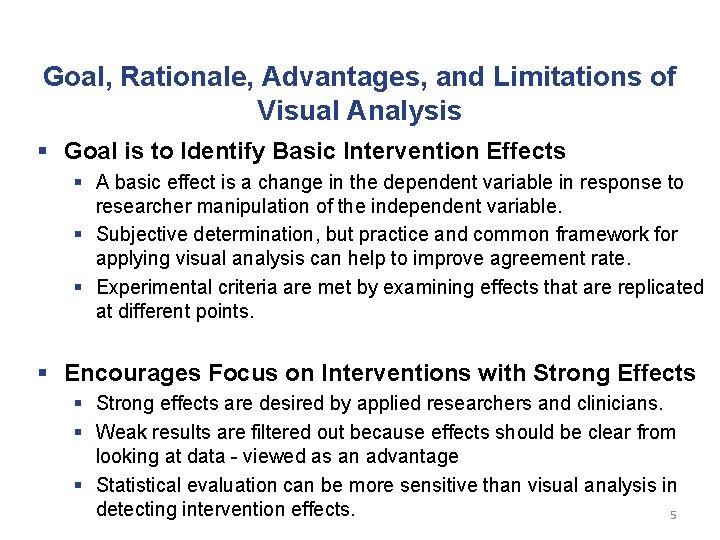 Goal, Rationale, Advantages, and Limitations of Visual Analysis

▪ Goal is to Identify Basic Intervention Effects
▪ A basic effect is a change in the dependent variable in response to researcher manipulation of the independent variable.
▪ Subjective determination, but practice and common framework for applying visual analysis can help to improve agreement rate.
▪ Experimental criteria are met by examining effects that are replicated at different points.

▪ Encourages Focus on Interventions with Strong Effects
▪ Strong effects are desired by applied researchers and clinicians.
▪ Weak results are filtered out because effects should be clear from looking at data - viewed as an advantage
▪ Statistical evaluation can be more sensitive than visual analysis in detecting intervention effects.

5